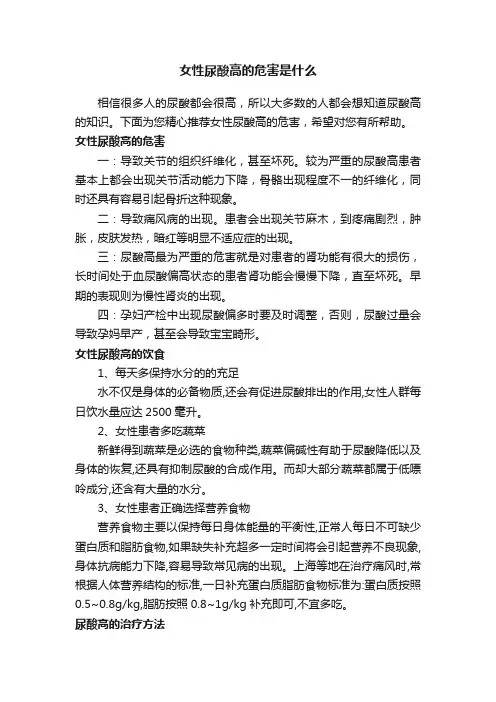 女性尿酸高的危害是什么

相信很多人的尿酸都会很高，所以大多数的人都会想知道尿酸高的知识。下面为您精心推荐女性尿酸高的危害，希望对您有所帮助。

女性尿酸高的危害

一：导致关节的组织纤维化，甚至坏死。较为严重的尿酸高患者基本上都会出现关节活动能力下降，骨骼出现程度不一的纤维化，同时还具有容易引起骨折这种现象。

二：导致痛风病的出现。患者会出现关节麻木，到疼痛剧烈，肿胀，皮肤发热，暗红等明显不适应症的出现。

三：尿酸高最为严重的危害就是对患者的肾功能有很大的损伤，长时间处于血尿酸偏高状态的患者肾功能会慢慢下降，直至坏死。早期的表现则为慢性肾炎的出现。

四：孕妇产检中出现尿酸偏多时要及时调整，否则，尿酸过量会导致孕妈早产，甚至会导致宝宝畸形。

女性尿酸高的饮食

1、每天多保持水分的的充足

水不仅是身体的必备物质,还会有促进尿酸排出的作用,女性人群每日饮水量应达 2500 毫升。

2、女性患者多吃蔬菜

新鲜得到蔬菜是必选的食物种类,蔬菜偏碱性有助于尿酸降低以及身体的恢复,还具有抑制尿酸的合成作用。而却大部分蔬菜都属于低嘌呤成分,还含有大量的水分。

3、女性患者正确选择营养食物

营养食物主要以保持每日身体能量的平衡性,正常人每日不可缺少蛋白质和脂肪食物,如果缺失补充超多一定时间将会引起营养不良现象,身体抗病能力下降,容易导致常见病的出现。上海等地在治疗痛风时,常根据人体营养结构的标准,一日补充蛋白质脂肪食物标准为:蛋白质按照 0.5~0.8g/kg,脂肪按照 0.8~1g/kg 补充即可,不宜多吃。

尿酸高的治疗方法